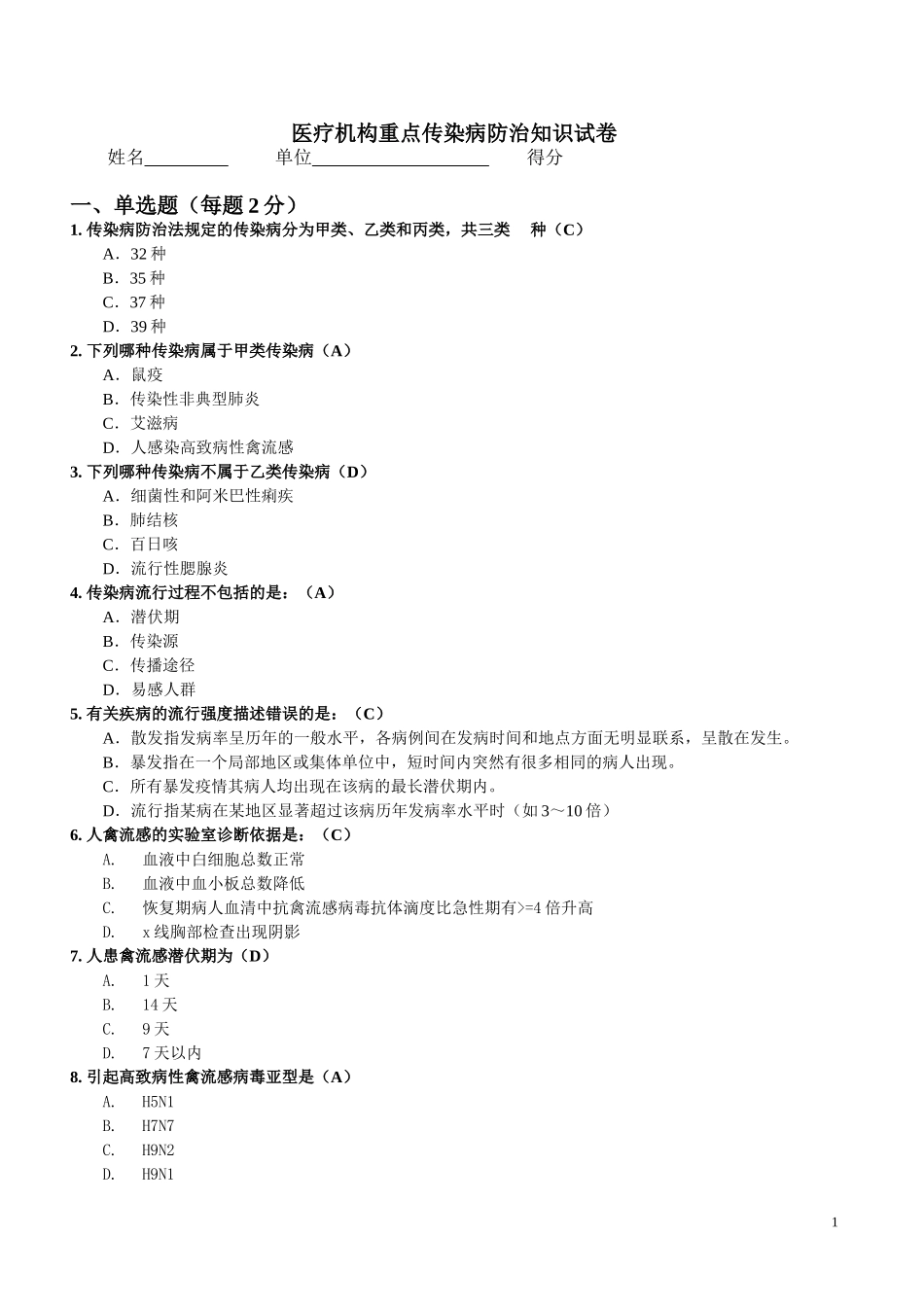 医疗机构重点传染病防治知识试卷

姓名_________ 单位___________________ 得分

一、单选题（每题 2 分）

1. 传染病防治法规定的传染病分为甲类、乙类和丙类，共三类 种（C）

A．32 种

B．35 种

C．37 种

D．39 种

2. 下列哪种传染病属于甲类传染病（A）

A．鼠疫

B．传染性非典型肺炎

C．艾滋病

D．人感染高致病性禽流感

3. 下列哪种传染病不属于乙类传染病（D）

A．细菌性和阿米巴性痢疾

B．肺结核

C．百日咳

D．流行性腮腺炎

4. 传染病流行过程不包括的是：（A）

A．潜伏期

B．传染源

C．传播途径

D．易感人群

5. 有关疾病的流行强度描述错误的是：（C）

A．散发指发病率呈历年的一般水平，各病例间在发病时间和地点方面无明显联系，呈散在发生。

B．暴发指在一个局部地区或集体单位中，短时间内突然有很多相同的病人出现。

C．所有暴发疫情其病人均出现在该病的最长潜伏期内。

D．流行指某病在某地区显著超过该病历年发病率水平时（如 3～10 倍）

6. 人禽流感的实验室诊断依据是：（C）

A. 血液中白细胞总数正常

B. 血液中血小板总数降低

C. 恢复期病人血清中抗禽流感病毒抗体滴度比急性期有>=4 倍升高

D. x 线胸部检查出现阴影

7. 人患禽流感潜伏期为（D）

A. 1 天

B. 14 天

C. 9 天

D. 7 天以内

8. 引起高致病性禽流感病毒亚型是（A）

A. H5N1

B. H7N7

C. H9N2

D. H9N1

1